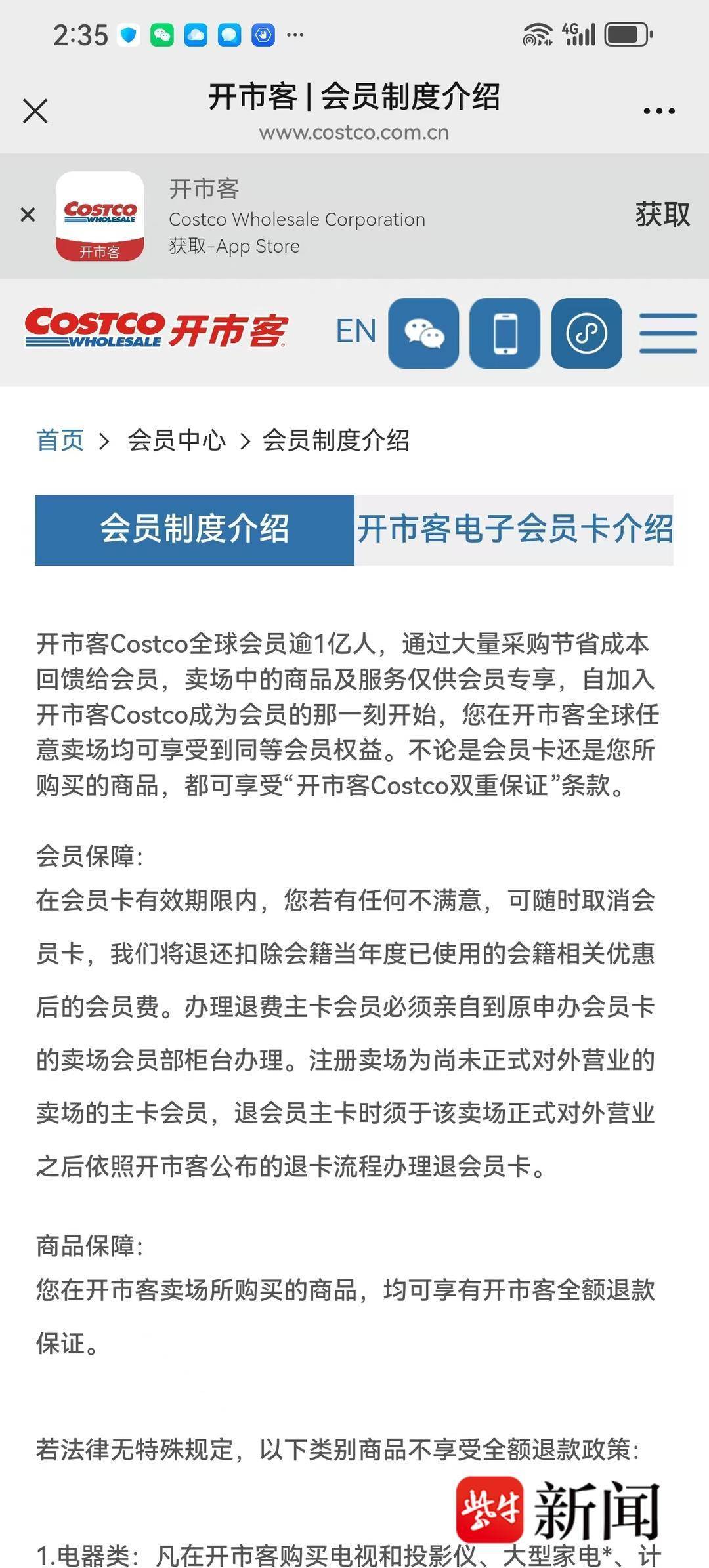 2:35 ··· 4G

开市客 | 会员制度介绍
www.costco.com.cn

COSTCO WHOLESALE 开市客
开市客
Costco Wholesale Corporation
获取-App Store
获取

COSTCO WHOLESALE 开市客 EN

首页 > 会员中心 > 会员制度介绍

会员制度介绍 开市客电子会员卡介绍

开市客Costco全球会员逾1亿人，通过大量采购节省成本回馈给会员，卖场中的商品及服务仅供会员专享，自加入开市客Costco成为会员的那一刻开始，您在开市客全球任意卖场均可享受到同等会员权益。不论是会员卡还是您所购买的商品，都可享受“开市客Costco双重保证”条款。

会员保障：
在会员卡有效期限内，您若有任何不满意，可随时取消会员卡，我们将退还扣除会籍当年度已使用的会籍相关优惠后的会员费。办理退费主卡会员必须亲自到原申办会员卡的卖场会员部柜台办理。注册卖场为尚未正式对外营业的卖场的主卡会员，退会员主卡时须于该卖场正式对外营业之后依照开市客公布的退卡流程办理退会员卡。

商品保障：
您在开市客卖场所购买的商品，均可享有开市客全额退款保证。

若法律无特殊规定，以下类别商品不享受全额退款政策：

紫牛 新闻

1.电器类：凡在开市客购买电视和投影仪、大型家电*、计